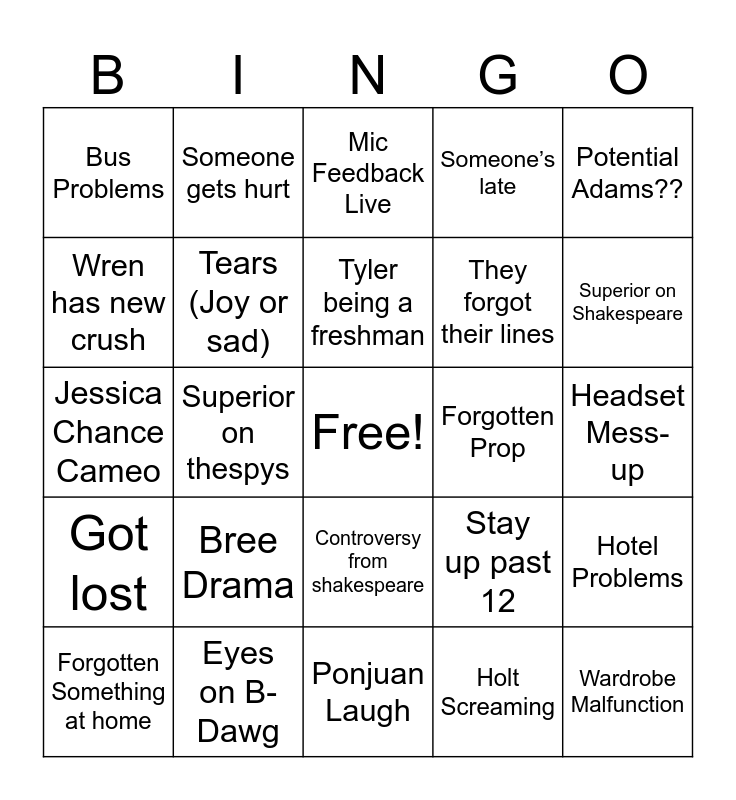 | B | I | N | G | O |
|---|---|---|---|---|
| Bus Problems | Someone gets hurt | Mic Feedback Live | Someone's late | Potential Adams?? |
| Wren has new crush | Tears (Joy or sad) | Tyler being a freshman | They forgot their lines | Superior on Shakespeare |
| Jessica Chance Cameo | Superior on thespys | Free! | Forgotten Prop | Headset Mess-up |
| Got lost | Bree Drama | Controversy from shakespeare | Stay up past 12 | Hotel Problems |
| Forgotten Something at home | Eyes on B-Dawg | Ponjuan Laugh | Holt Screaming | Wardrobe Malfunction |